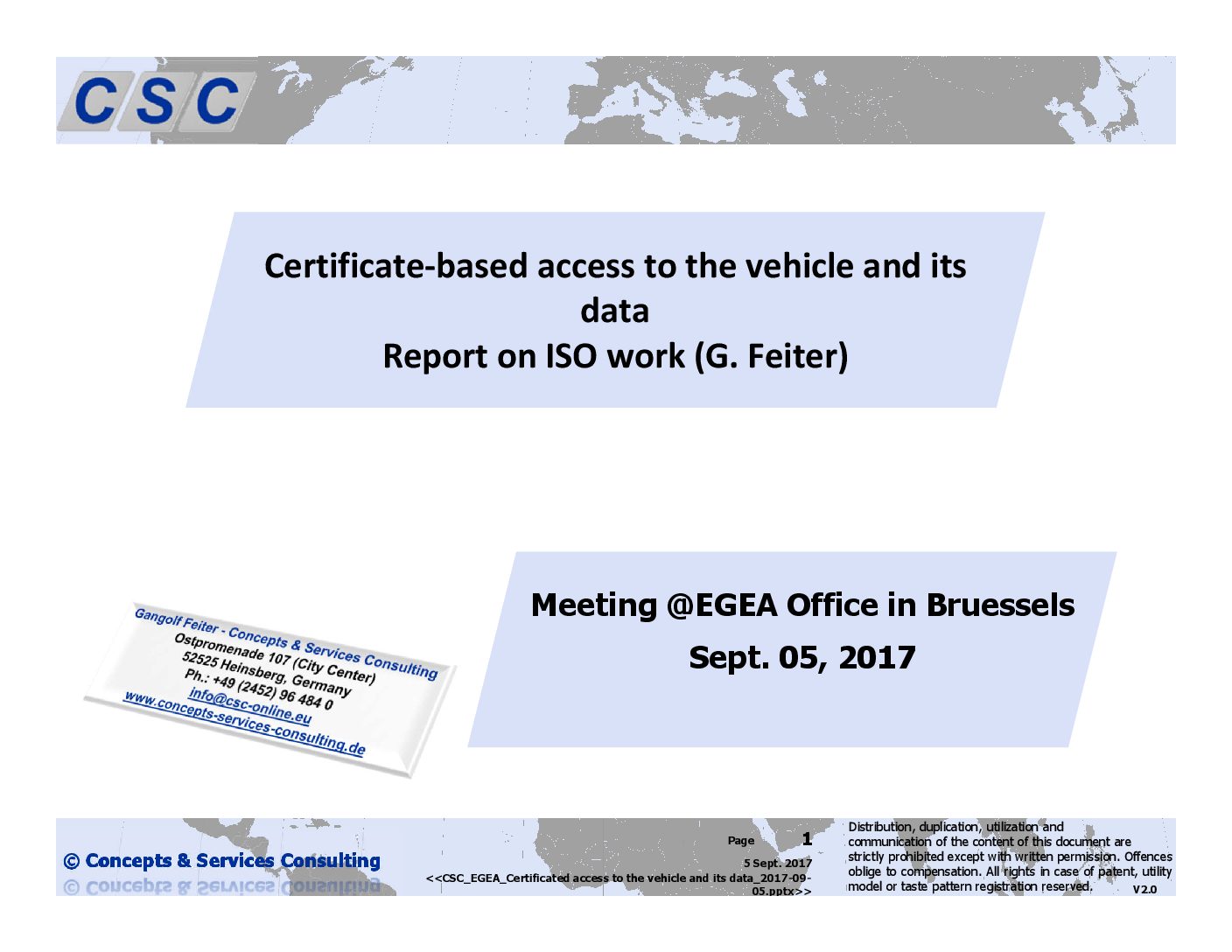 CSC

Certificate-based access to the vehicle and its data
Report on ISO work (G. Feiter)

Gangolf Feiter - Concepts & Services Consulting
Ostpromenade 107 (City Center)
52525 Heinsberg, Germany
Ph.: +49 (2452) 96 484 0
info@csc-online.eu
www.concepts-services-consulting.de

Meeting @EGEA Office in Bruessels
Sept. 05, 2017

© Concepts & Services Consulting

Page 1
5 Sept. 2017
<<CSC_EGEA_Certificated access to the vehicle and its data_2017-09-05.pptx>>

Distribution, duplication, utilization and communication of the content of this document are strictly prohibited except with written permission. Offences oblige to compensation. All rights in case of patent, utility model or taste pattern registration reserved.
V2.0